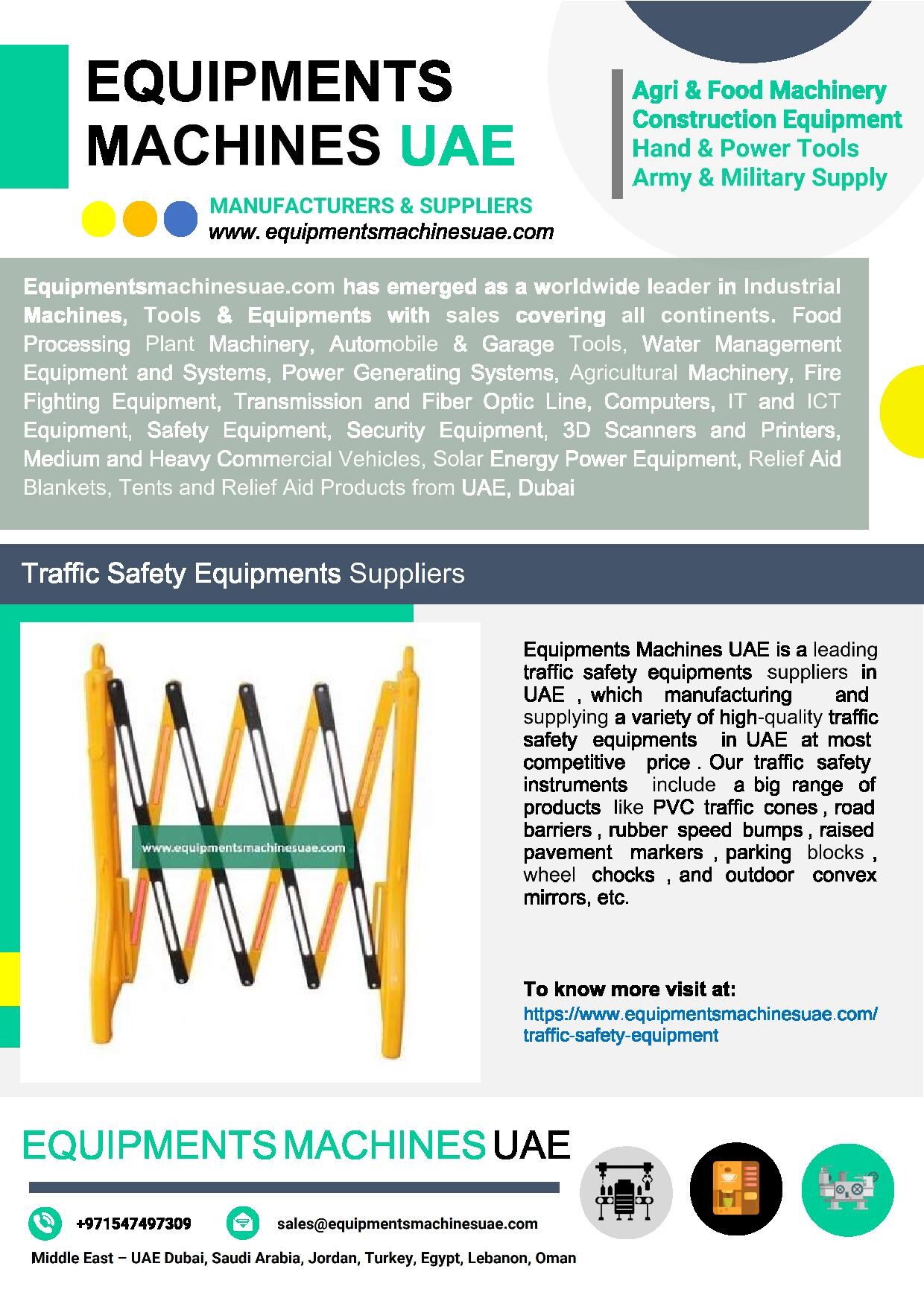 EQUIPMENTS MACHINES UAE

MANUFACTURERS & SUPPLIERS
www. equipmentsmachinesuae.com

Agri & Food Machinery
Construction Equipment
Hand & Power Tools
Army & Military Supply

Equipmentsmachinesuae.com has emerged as a worldwide leader in Industrial Machines, Tools & Equipments with sales covering all continents. Food Processing Plant Machinery, Automobile & Garage Tools, Water Management Equipment and Systems, Power Generating Systems, Agricultural Machinery, Fire Fighting Equipment, Transmission and Fiber Optic Line, Computers, IT and ICT Equipment, Safety Equipment, Security Equipment, 3D Scanners and Printers, Medium and Heavy Commercial Vehicles, Solar Energy Power Equipment, Relief Aid Blankets, Tents and Relief Aid Products from UAE, Dubai

Traffic Safety Equipments Suppliers

www.equipmentsmachinesuae.com

Equipments Machines UAE is a leading traffic safety equipments suppliers in UAE , which manufacturing and supplying a variety of high-quality traffic safety equipments in UAE at most competitive price . Our traffic safety instruments include a big range of products like PVC traffic cones , road barriers , rubber speed bumps , raised pavement markers , parking blocks , wheel chocks , and outdoor convex mirrors, etc.

To know more visit at:
https://www.equipmentsmachinesuae.com/traffic-safety-equipment

EQUIPMENTS MACHINES UAE

+971547497309
sales@equipmentsmachinesuae.com
Middle East – UAE Dubai, Saudi Arabia, Jordan, Turkey, Egypt, Lebanon, Oman